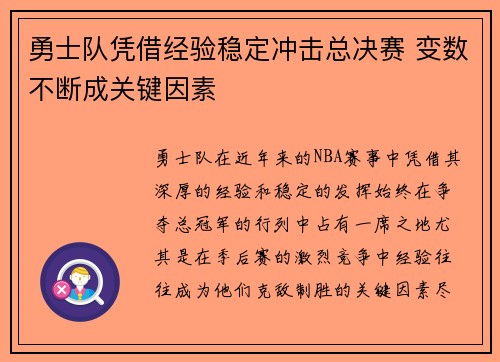 勇士队凭借经验稳定冲击总决赛 变数不断成关键因素

勇士队在近年来的NBA赛事中凭借其深厚的经验和稳定的发挥始终在争夺总冠军的行列中占有一席之地尤其是在季后赛的激烈竞争中经验往往成为他们克敌制胜的关键因素尽